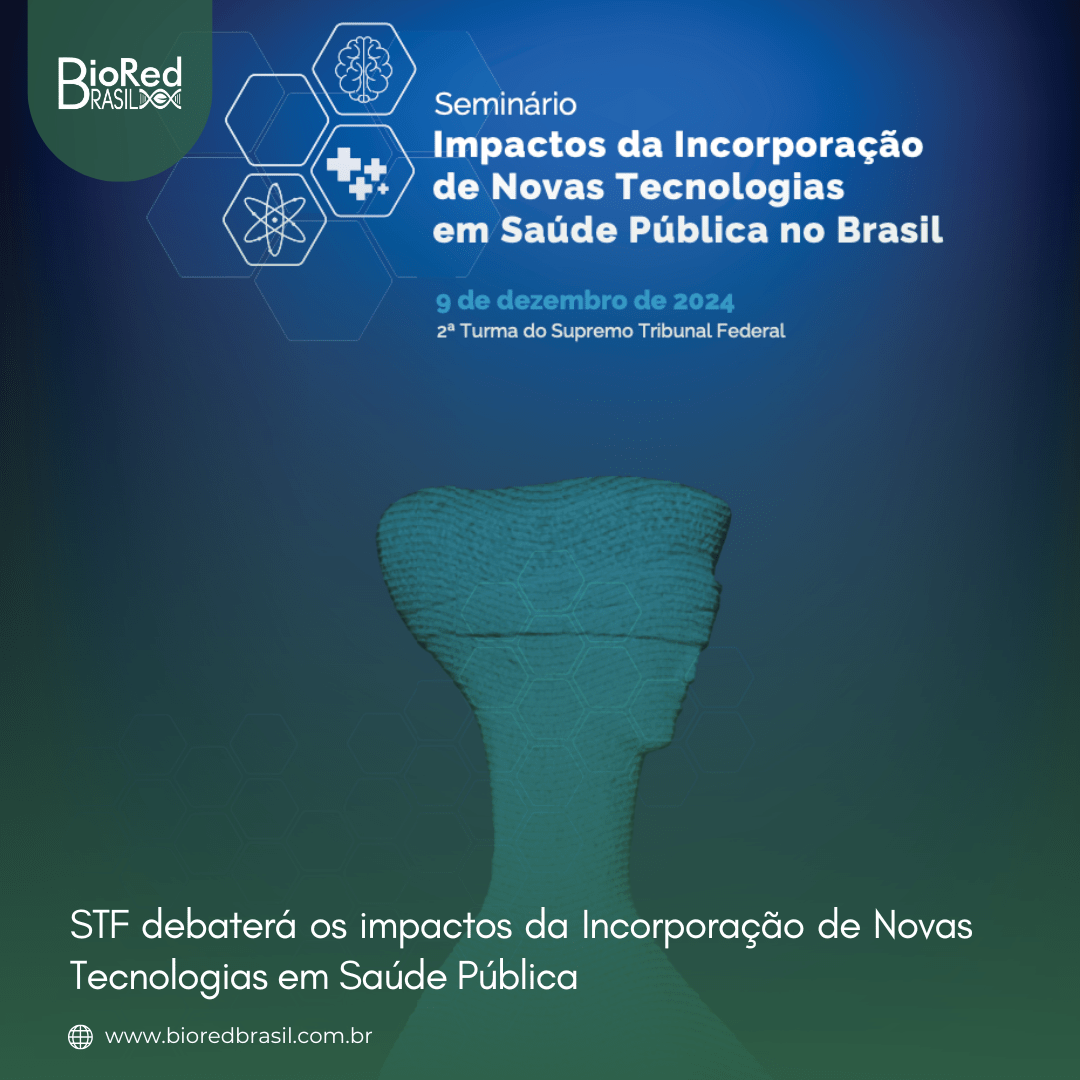 BioRed
BRASIL

Seminário
Impactos da Incorporação de Novas Tecnologias em Saúde Pública no Brasil

9 de dezembro de 2024
2ª Turma do Supremo Tribunal Federal

STF debaterá os impactos da Incorporação de Novas Tecnologias em Saúde Pública

www.bioredbrasil.com.br